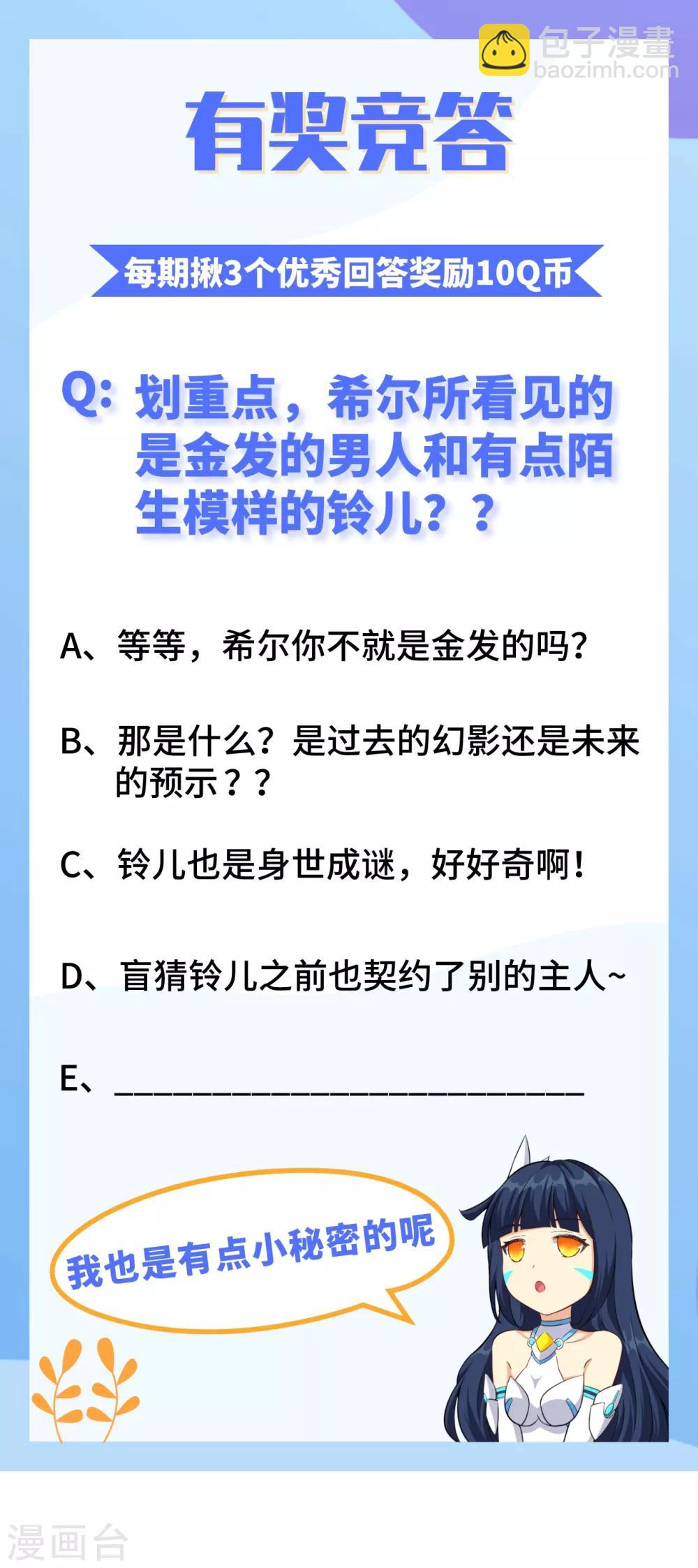 有奖竞答

每期揪3个优秀回答奖励10Q币

Q:划重点，希尔所看见的是金发的男人和有点陌生模样的铃儿？？

A、等等，希尔你不就是金发的吗？

B、那是什么？是过去的幻影还是未来的预示？？

C、铃儿也是身世成谜，好好奇啊！

D、盲猜铃儿之前也契约了别的主人~

E、____

我也是有点小秘密的呢

包子漫畫
baozimh.com

漫画台